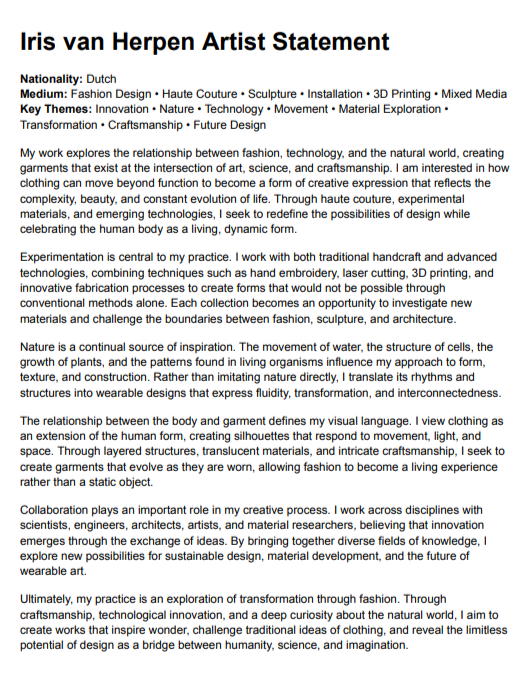 Iris van Herpen Artist Statement

Nationality: Dutch
Medium: Fashion Design • Haute Couture • Sculpture • Installation • 3D Printing • Mixed Media
Key Themes: Innovation • Nature • Technology • Movement • Material Exploration • Transformation • Craftsmanship • Future Design

My work explores the relationship between fashion, technology, and the natural world, creating garments that exist at the intersection of art, science, and craftsmanship. I am interested in how clothing can move beyond function to become a form of creative expression that reflects the complexity, beauty, and constant evolution of life. Through haute couture, experimental materials, and emerging technologies, I seek to redefine the possibilities of design while celebrating the human body as a living, dynamic form.

Experimentation is central to my practice. I work with both traditional handcraft and advanced technologies, combining techniques such as hand embroidery, laser cutting, 3D printing, and innovative fabrication processes to create forms that would not be possible through conventional methods alone. Each collection becomes an opportunity to investigate new materials and challenge the boundaries between fashion, sculpture, and architecture.

Nature is a continual source of inspiration. The movement of water, the structure of cells, the growth of plants, and the patterns found in living organisms influence my approach to form, texture, and construction. Rather than imitating nature directly, I translate its rhythms and structures into wearable designs that express fluidity, transformation, and interconnectedness.

The relationship between the body and garment defines my visual language. I view clothing as an extension of the human form, creating silhouettes that respond to movement, light, and space. Through layered structures, translucent materials, and intricate craftsmanship, I seek to create garments that evolve as they are worn, allowing fashion to become a living experience rather than a static object.

Collaboration plays an important role in my creative process. I work across disciplines with scientists, engineers, architects, artists, and material researchers, believing that innovation emerges through the exchange of ideas. By bringing together diverse fields of knowledge, I explore new possibilities for sustainable design, material development, and the future of wearable art.

Ultimately, my practice is an exploration of transformation through fashion. Through craftsmanship, technological innovation, and a deep curiosity about the natural world, I aim to create works that inspire wonder, challenge traditional ideas of clothing, and reveal the limitless potential of design as a bridge between humanity, science, and imagination.